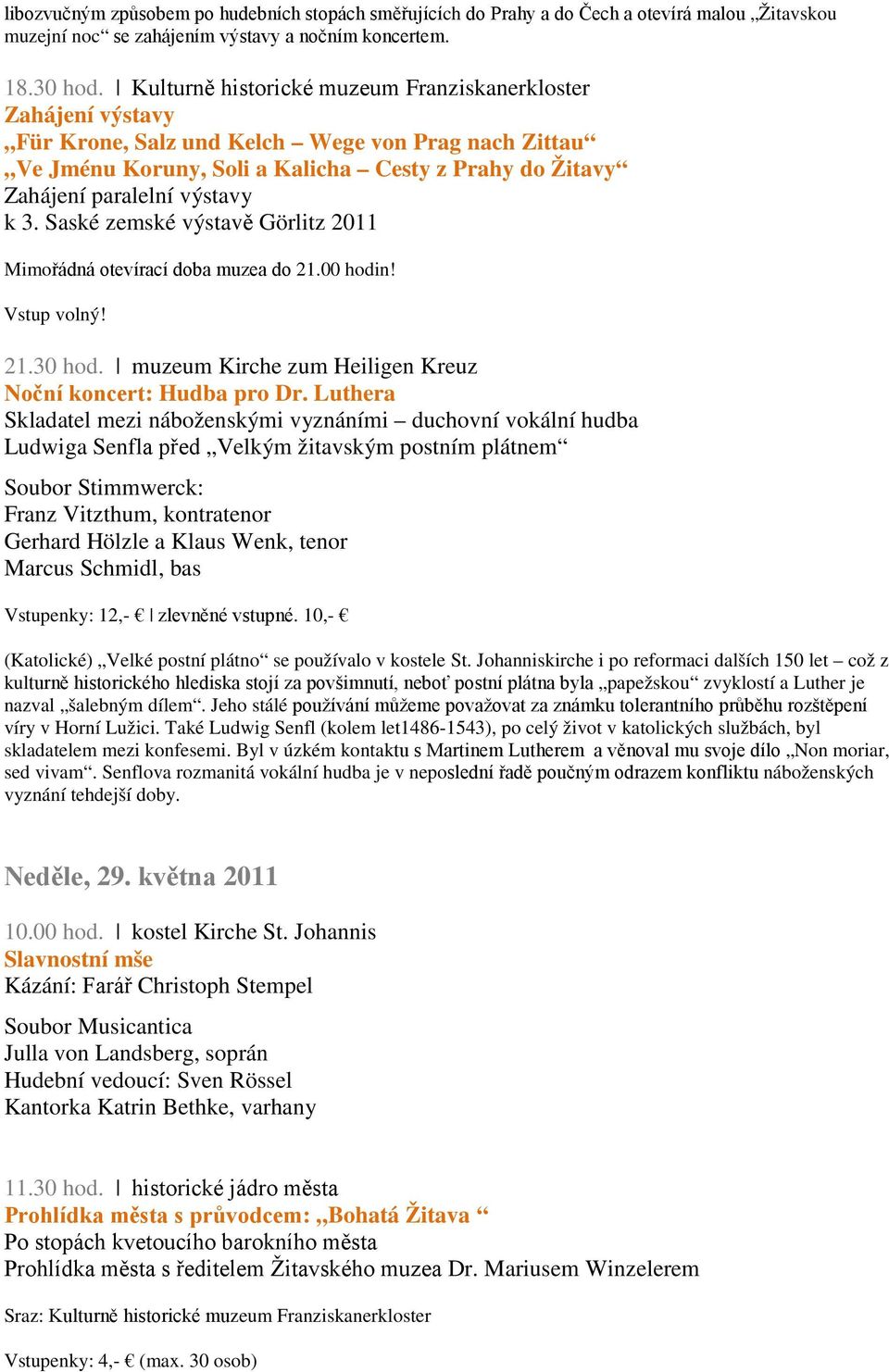 libozvučným způsobem po hudebních stopách směřujících do Prahy a do Čech a otevírá malou „Žitavskou muzejní noc“ se zahájením výstavy a nočním koncertem.

18.30 hod. | Kulturně historické muzeum Franziskanerkloster
Zahájení výstavy
„Für Krone, Salz und Kelch – Wege von Prag nach Zittau“
„Ve Jménu Koruny, Soli a Kalicha – Cesty z Prahy do Žitavy“
Zahájení paralelní výstavy
k 3. Saské zemské výstavě Görlitz 2011

Mimořádná otevírací doba muzea do 21.00 hodin!

Vstup volný!

21.30 hod. | muzeum Kirche zum Heiligen Kreuz
Noční koncert: Hudba pro Dr. Luthera
Skladatel mezi náboženskými vyznáními – duchovní vokální hudba Ludwiga Senfla před „Velkým žitavským postním plátnem“

Soubor Stimmwerck:
Franz Vitzthum, kontratenor
Gerhard Hölzle a Klaus Wenk, tenor
Marcus Schmidl, bas

Vstupenky: 12,- € | zlevněné vstupné. 10,- €

(Katolické) „Velké postní plátno“ se používalo v kostele St. Johanniskirche i po reformaci dalších 150 let – což z kulturně historického hlediska stojí za povšimnutí, neboť postní plátna byla „papežskou“ zvyklostí a Luther je nazval „šalebným dílem“. Jeho stálé používání můžeme považovat za známku tolerantního průběhu rozštěpení víry v Horní Lužici. Také Ludwig Senfl (kolem let1486-1543), po celý život v katolických službách, byl skladatelem mezi konfesemi. Byl v úzkém kontaktu s Martinem Lutherem a věnoval mu svoje dílo „Non moriar, sed vivam“. Senflova rozmanitá vokální hudba je v neposlední řadě poučným odrazem konfliktu náboženských vyznání tehdejší doby.

Neděle, 29. května 2011

10.00 hod. | kostel Kirche St. Johannis
Slavnostní mše
Kázání: Farář Christoph Stempel

Soubor Musicantica
Julla von Landsberg, soprán
Hudební vedoucí: Sven Rössel
Kantorka Katrin Bethke, varhany

11.30 hod. | historické jádro města
Prohlídka města s průvodcem: „Bohatá Žitava “
Po stopách kvetoucího barokního města
Prohlídka města s ředitelem Žitavského muzea Dr. Mariusem Winzelerem

Sraz: Kulturně historické muzeum Franziskanerkloster

Vstupenky: 4,- € (max. 30 osob)